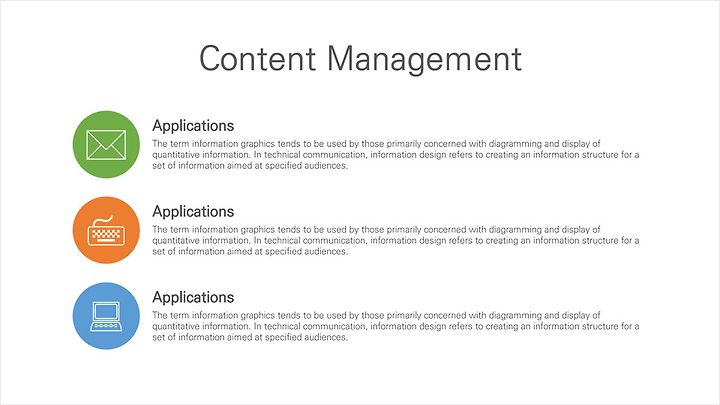 Content Management

Applications

The term information graphics tends to be used by those primarily concerned with diagramming and display of quantitative information. In technical communication, information design refers to creating an information structure for a set of information aimed at specified audiences.

Applications

The term information graphics tends to be used by those primarily concerned with diagramming and display of quantitative information. In technical communication, information design refers to creating an information structure for a set of information aimed at specified audiences.

Applications

The term information graphics tends to be used by those primarily concerned with diagramming and display of quantitative information. In technical communication, information design refers to creating an information structure for a set of information aimed at specified audiences.